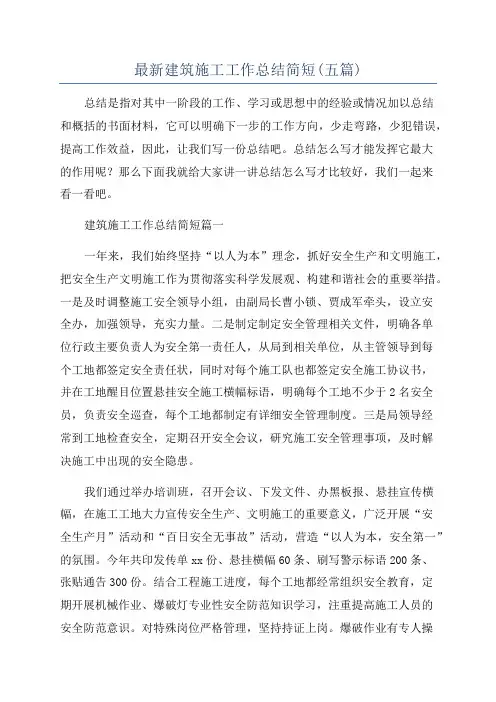 最新建筑施工工作总结简短(五篇)

总结是指对其中一阶段的工作、学习或思想中的经验或情况加以总结和概括的书面材料，它可以明确下一步的工作方向，少走弯路，少犯错误，提高工作效益，因此，让我们写一份总结吧。总结怎么写才能发挥它最大的作用呢？那么下面我就给大家讲一讲总结怎么写才比较好，我们一起来看一看吧。

建筑施工工作总结简短篇一

一年来，我们始终坚持“以人为本”理念，抓好安全生产和文明施工，把安全生产文明施工作为贯彻落实科学发展观、构建和谐社会的重要举措。一是及时调整施工安全领导小组，由副局长曹小锁、贾成军牵头，设立安全办，加强领导，充实力量。二是制定制定安全管理相关文件，明确各单位行政主要负责人为安全第一责任人，从局到相关单位，从主管领导到每个工地都签定安全责任状，同时对每个施工队也都签定安全施工协议书，并在工地醒目位置悬挂安全施工横幅标语，明确每个工地不少于2名安全员，负责安全巡查，每个工地都制定有详细安全管理制度。三是局领导经常到工地检查安全，定期召开安全会议，研究施工安全管理事项，及时解决施工中出现的安全隐患。

我们通过举办培训班，召开会议、下发文件、办黑板报、悬挂宣传横幅，在施工工地大力宣传安全生产、文明施工的重要意义，广泛开展“安全生产月”活动和“百日安全无事故”活动，营造“以人为本，安全第一”的氛围。今年共印发传单xx份、悬挂横幅60条、刷写警示标语200条、张贴通告300份。结合工程施工进度，每个工地都经常组织安全教育，定期开展机械作业、爆破灯专业性安全防范知识学习，注重提高施工人员的安全防范意识。对特殊岗位严格管理，坚持持证上岗。爆破作业有专人操